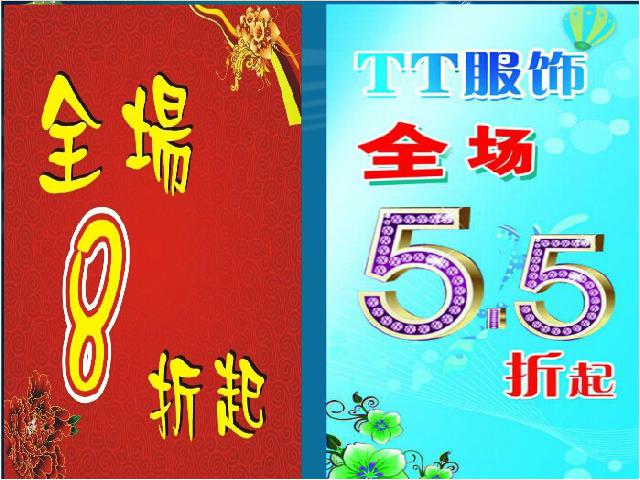 全場

8

折起

TT服饰

全场

5.5

折起